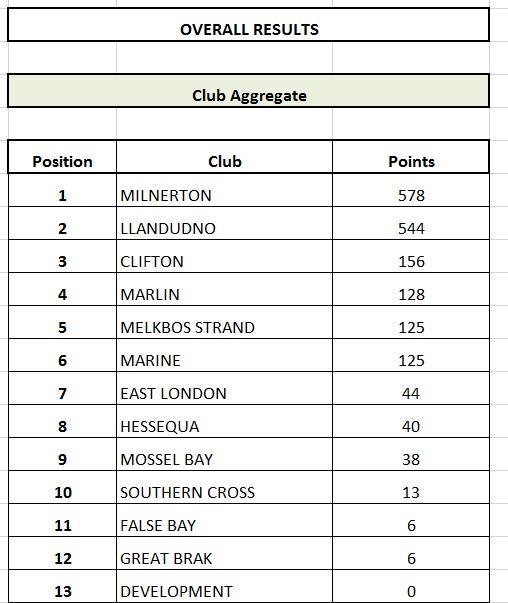 OVERALL RESULTS

Club Aggregate

| Position | Club | Points |
|---|---|---|
| 1 | MILNERTON | 578 |
| 2 | LLANDUDNO | 544 |
| 3 | CLIFTON | 156 |
| 4 | MARLIN | 128 |
| 5 | MELKBOS STRAND | 125 |
| 6 | MARINE | 125 |
| 7 | EAST LONDON | 44 |
| 8 | HESSEQUA | 40 |
| 9 | MOSSEL BAY | 38 |
| 10 | SOUTHERN CROSS | 13 |
| 11 | FALSE BAY | 6 |
| 12 | GREAT BRAK | 6 |
| 13 | DEVELOPMENT | 0 |